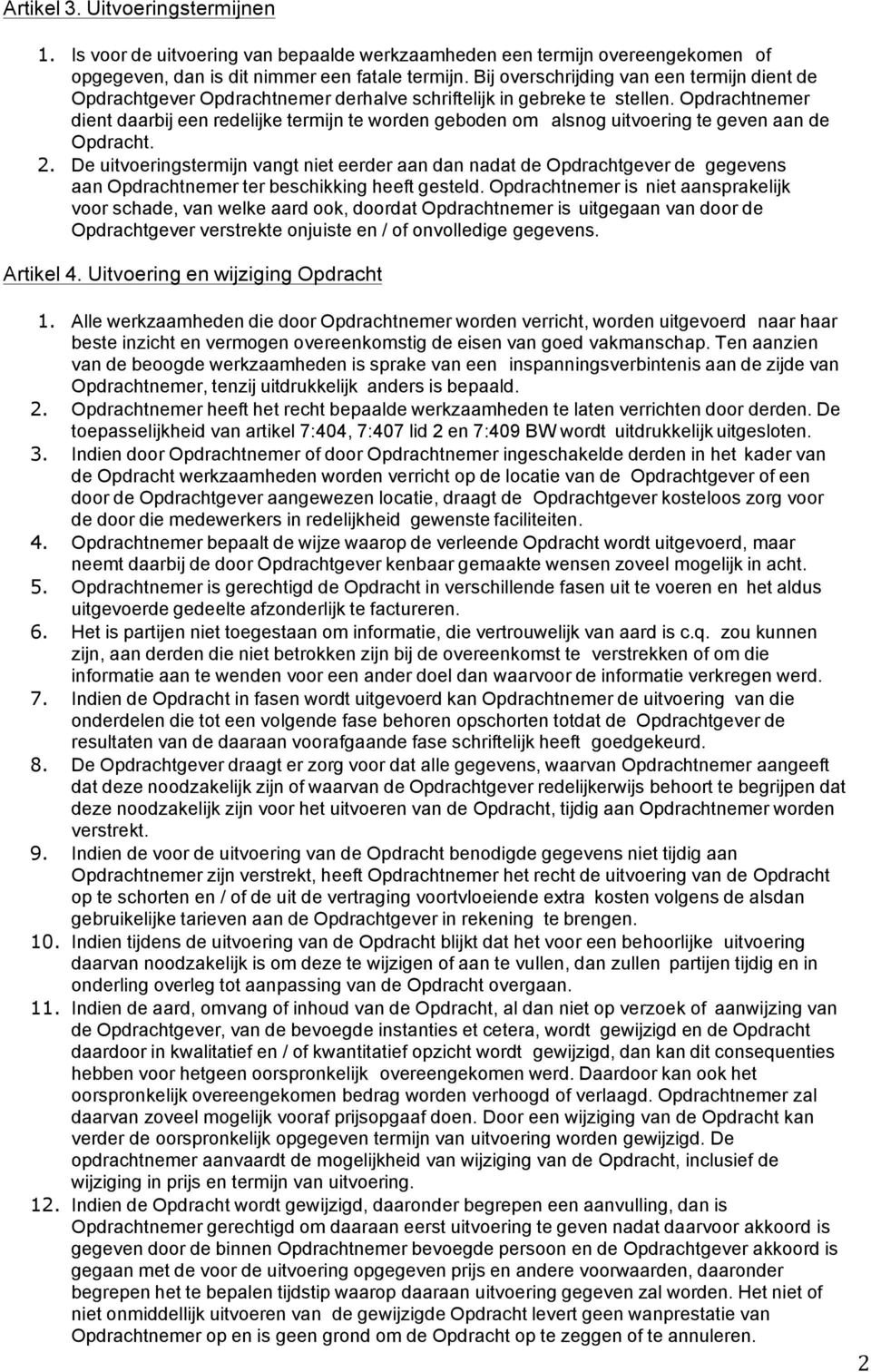 Artikel 3. Uitvoeringstermijnen

1. Is voor de uitvoering van bepaalde werkzaamheden een termijn overeengekomen of opgegeven, dan is dit nimmer een fatale termijn. Bij overschrijding van een termijn dient de Opdrachtgever Opdrachtnemer derhalve schriftelijk in gebreke te stellen. Opdrachtnemer dient daarbij een redelijke termijn te worden geboden om alsnog uitvoering te geven aan de Opdracht.
2. De uitvoeringstermijn vangt niet eerder aan dan nadat de Opdrachtgever de gegevens aan Opdrachtnemer ter beschikking heeft gesteld. Opdrachtnemer is niet aansprakelijk voor schade, van welke aard ook, doordat Opdrachtnemer is uitgegaan van door de Opdrachtgever verstrekte onjuiste en / of onvolledige gegevens.

Artikel 4. Uitvoering en wijziging Opdracht

1. Alle werkzaamheden die door Opdrachtnemer worden verricht, worden uitgevoerd naar haar beste inzicht en vermogen overeenkomstig de eisen van goed vakmanschap. Ten aanzien van de beoogde werkzaamheden is sprake van een inspanningsverbintenis aan de zijde van Opdrachtnemer, tenzij uitdrukkelijk anders is bepaald.
2. Opdrachtnemer heeft het recht bepaalde werkzaamheden te laten verrichten door derden. De toepasselijkheid van artikel 7:404, 7:407 lid 2 en 7:409 BW wordt uitdrukkelijk uitgesloten.
3. Indien door Opdrachtnemer of door Opdrachtnemer ingeschakelde derden in het kader van de Opdracht werkzaamheden worden verricht op de locatie van de Opdrachtgever of een door de Opdrachtgever aangewezen locatie, draagt de Opdrachtgever kosteloos zorg voor de door die medewerkers in redelijkheid gewenste faciliteiten.
4. Opdrachtnemer bepaalt de wijze waarop de verleende Opdracht wordt uitgevoerd, maar neemt daarbij de door Opdrachtgever kenbaar gemaakte wensen zoveel mogelijk in acht.
5. Opdrachtnemer is gerechtigd de Opdracht in verschillende fasen uit te voeren en het aldus uitgevoerde gedeelte afzonderlijk te factureren.
6. Het is partijen niet toegestaan om informatie, die vertrouwelijk van aard is c.q. zou kunnen zijn, aan derden die niet betrokken zijn bij de overeenkomst te verstrekken of om die informatie aan te wenden voor een ander doel dan waarvoor de informatie verkregen werd.
7. Indien de Opdracht in fasen wordt uitgevoerd kan Opdrachtnemer de uitvoering van die onderdelen die tot een volgende fase behoren opschorten totdat de Opdrachtgever de resultaten van de daaraan voorafgaande fase schriftelijk heeft goedgekeurd.
8. De Opdrachtgever draagt er zorg voor dat alle gegevens, waarvan Opdrachtnemer aangeeft dat deze noodzakelijk zijn of waarvan de Opdrachtgever redelijkerwijs behoort te begrijpen dat deze noodzakelijk zijn voor het uitvoeren van de Opdracht, tijdig aan Opdrachtnemer worden verstrekt.
9. Indien de voor de uitvoering van de Opdracht benodigde gegevens niet tijdig aan Opdrachtnemer zijn verstrekt, heeft Opdrachtnemer het recht de uitvoering van de Opdracht op te schorten en / of de uit de vertraging voortvloeiende extra kosten volgens de alsdan gebruikelijke tarieven aan de Opdrachtgever in rekening te brengen.
10. Indien tijdens de uitvoering van de Opdracht blijkt dat het voor een behoorlijke uitvoering daarvan noodzakelijk is om deze te wijzigen of aan te vullen, dan zullen partijen tijdig en in onderling overleg tot aanpassing van de Opdracht overgaan.
11. Indien de aard, omvang of inhoud van de Opdracht, al dan niet op verzoek of aanwijzing van de Opdrachtgever, van de bevoegde instanties et cetera, wordt gewijzigd en de Opdracht daardoor in kwalitatief en / of kwantitatief opzicht wordt gewijzigd, dan kan dit consequenties hebben voor hetgeen oorspronkelijk overeengekomen werd. Daardoor kan ook het oorspronkelijk overeengekomen bedrag worden verhoogd of verlaagd. Opdrachtnemer zal daarvan zoveel mogelijk vooraf prijsopgaaf doen. Door een wijziging van de Opdracht kan verder de oorspronkelijk opgegeven termijn van uitvoering worden gewijzigd. De opdrachtnemer aanvaardt de mogelijkheid van wijziging van de Opdracht, inclusief de wijziging in prijs en termijn van uitvoering.
12. Indien de Opdracht wordt gewijzigd, daaronder begrepen een aanvulling, dan is Opdrachtnemer gerechtigd om daaraan eerst uitvoering te geven nadat daarvoor akkoord is gegeven door de binnen Opdrachtnemer bevoegde persoon en de Opdrachtgever akkoord is gegaan met de voor de uitvoering opgegeven prijs en andere voorwaarden, daaronder begrepen het te bepalen tijdstip waarop daaraan uitvoering gegeven zal worden. Het niet of niet onmiddellijk uitvoeren van de gewijzigde Opdracht levert geen wanprestatie van Opdrachtnemer op en is geen grond om de Opdracht op te zeggen of te annuleren.

2